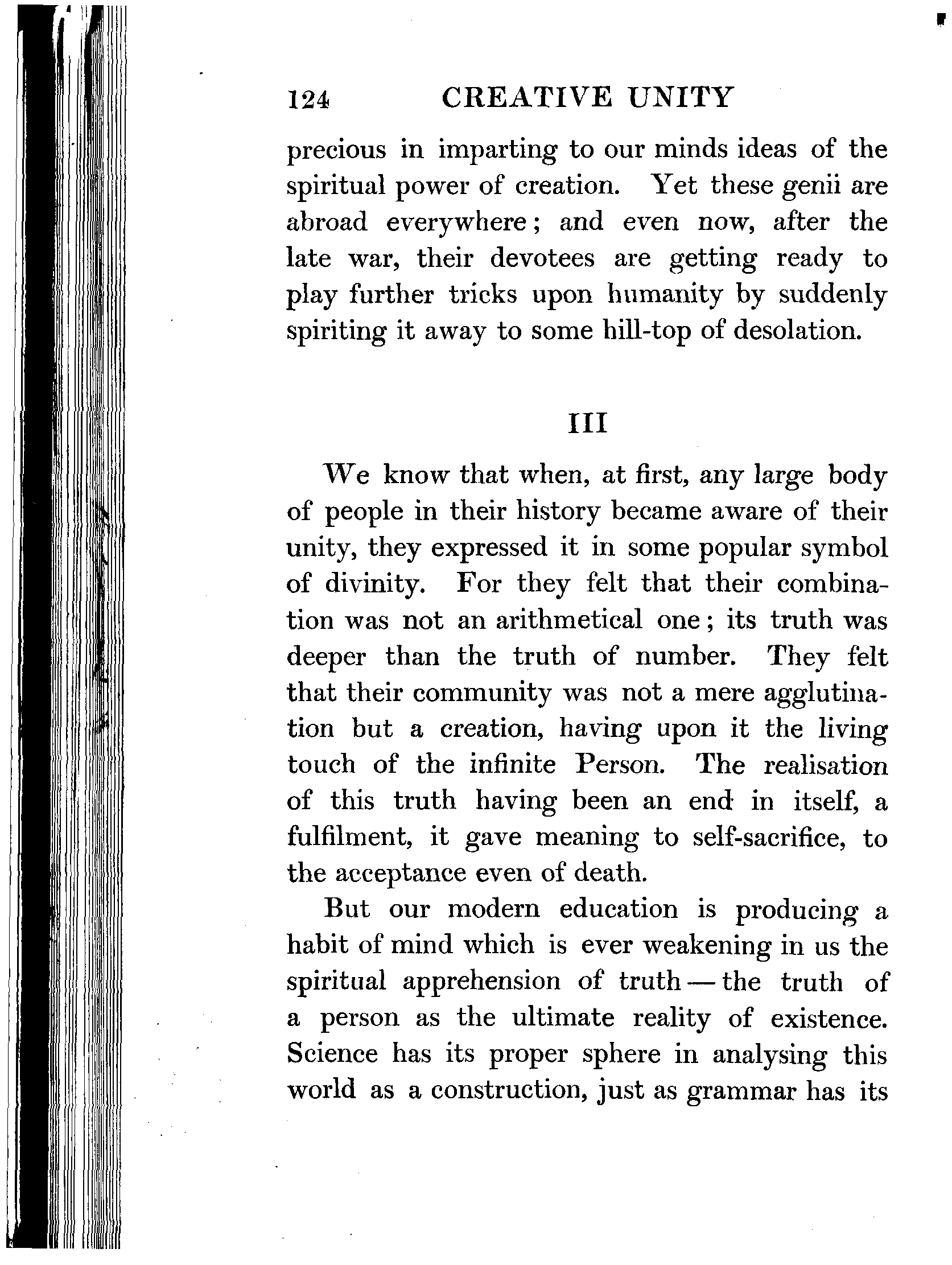 124 CREATIVE UNITY

precious in imparting to our minds ideas of the spiritual power of creation. Yet these genii are abroad everywhere; and even now, after the late war, their devotees are getting ready to play further tricks upon humanity by suddenly spiriting it away to some hill-top of desolation.

III

We know that when, at first, any large body of people in their history became aware of their unity, they expressed it in some popular symbol of divinity. For they felt that their combination was not an arithmetical one; its truth was deeper than the truth of number. They felt that their community was not a mere agglutination but a creation, having upon it the living touch of the infinite Person. The realisation of this truth having been an end in itself, a fulfilment, it gave meaning to self-sacrifice, to the acceptance even of death.

But our modern education is producing a habit of mind which is ever weakening in us the spiritual apprehension of truth — the truth of a person as the ultimate reality of existence. Science has its proper sphere in analysing this world as a construction, just as grammar has its